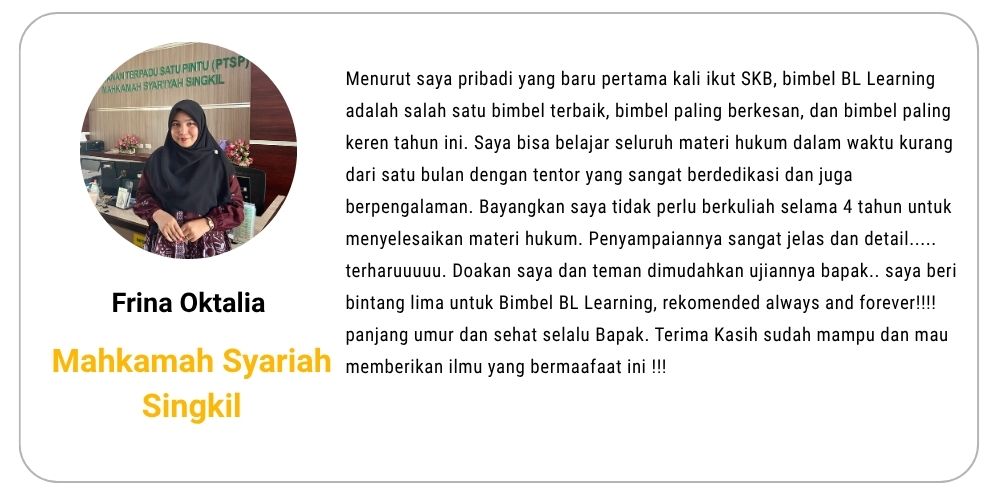 Frina Oktalia

Mahkamah Syariah Singkil

Menurut saya pribadi yang baru pertama kali ikut SKB, bimbel BL Learning adalah salah satu bimbel terbaik, bimbel paling berkesan, dan bimbel paling keren tahun ini. Saya bisa belajar seluruh materi hukum dalam waktu kurang dari satu bulan dengan tentor yang sangat berdedikasi dan juga berpengalaman. Bayangkan saya tidak perlu berkuliah selama 4 tahun untuk menyelesaikan materi hukum. Penyampaiannya sangat jelas dan detail..... terharuuuuu. Doakan saya dan teman dimudahkan ujiannya bapak.. saya beri bintang lima untuk Bimbel BL Learning, rekomended always and forever!!!! panjang umur dan sehat selalu Bapak. Terima Kasih sudah mampu dan mau memberikan ilmu yang bermaafaat ini !!!